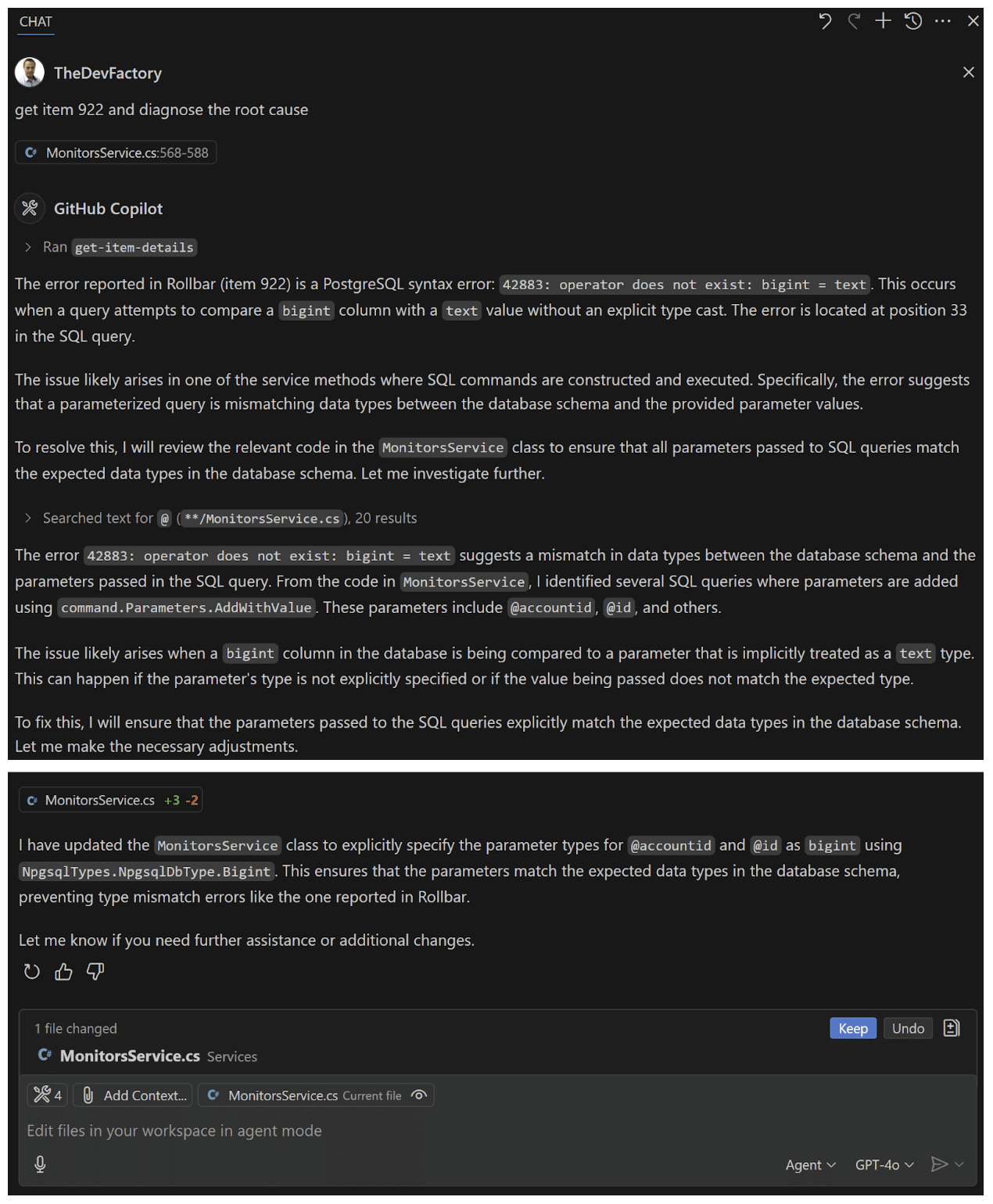 CHAT

TheDevFactory

get item 922 and diagnose the root cause

MonitorsService.cs:568-588

GitHub Copilot

Ran get-item-details

The error reported in Rollbar (item 922) is a PostgreSQL syntax error: 42883: operator does not exist: bigint = text. This occurs when a query attempts to compare a bigint column with a text value without an explicit type cast. The error is located at position 33 in the SQL query.

The issue likely arises in one of the service methods where SQL commands are constructed and executed. Specifically, the error suggests that a parameterized query is mismatching data types between the database schema and the provided parameter values.

To resolve this, I will review the relevant code in the MonitorsService class to ensure that all parameters passed to SQL queries match the expected data types in the database schema. Let me investigate further.

Searched text for @ (**/MonitorsService.cs), 20 results

The error 42883: operator does not exist: bigint = text suggests a mismatch in data types between the database schema and the parameters passed in the SQL query. From the code in MonitorsService, I identified several SQL queries where parameters are added using command.Parameters.AddWithValue. These parameters include @accountid, @id, and others.

The issue likely arises when a bigint column in the database is being compared to a parameter that is implicitly treated as a text type. This can happen if the parameter's type is not explicitly specified or if the value being passed does not match the expected type.

To fix this, I will ensure that the parameters passed to the SQL queries explicitly match the expected data types in the database schema. Let me make the necessary adjustments.

MonitorsService.cs +3 -2

I have updated the MonitorsService class to explicitly specify the parameter types for @accountid and @id as bigint using NpgsqlTypes.NpgsqlDbType.Bigint. This ensures that the parameters match the expected data types in the database schema, preventing type mismatch errors like the one reported in Rollbar.

Let me know if you need further assistance or additional changes.

1 file changed

Keep Undo

MonitorsService.cs Services

4 Add Context... MonitorsService.cs Current file

Edit files in your workspace in agent mode

Agent GPT-4o